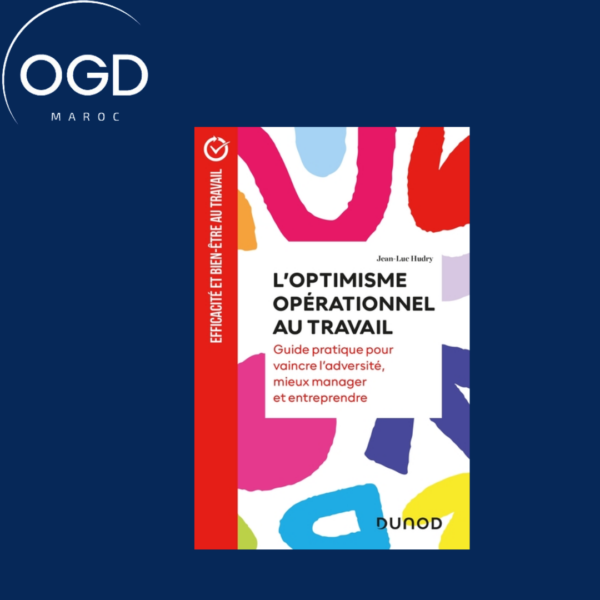 OGD
MAROC

EFFICACITÉ ET BIEN-ÊTRE AU TRAVAIL

Jean-Luc Hudry

L'OPTIMISME OPÉRATIONNEL AU TRAVAIL

Guide pratique pour vaincre l'adversité, mieux manager et entreprendre

DUNOD